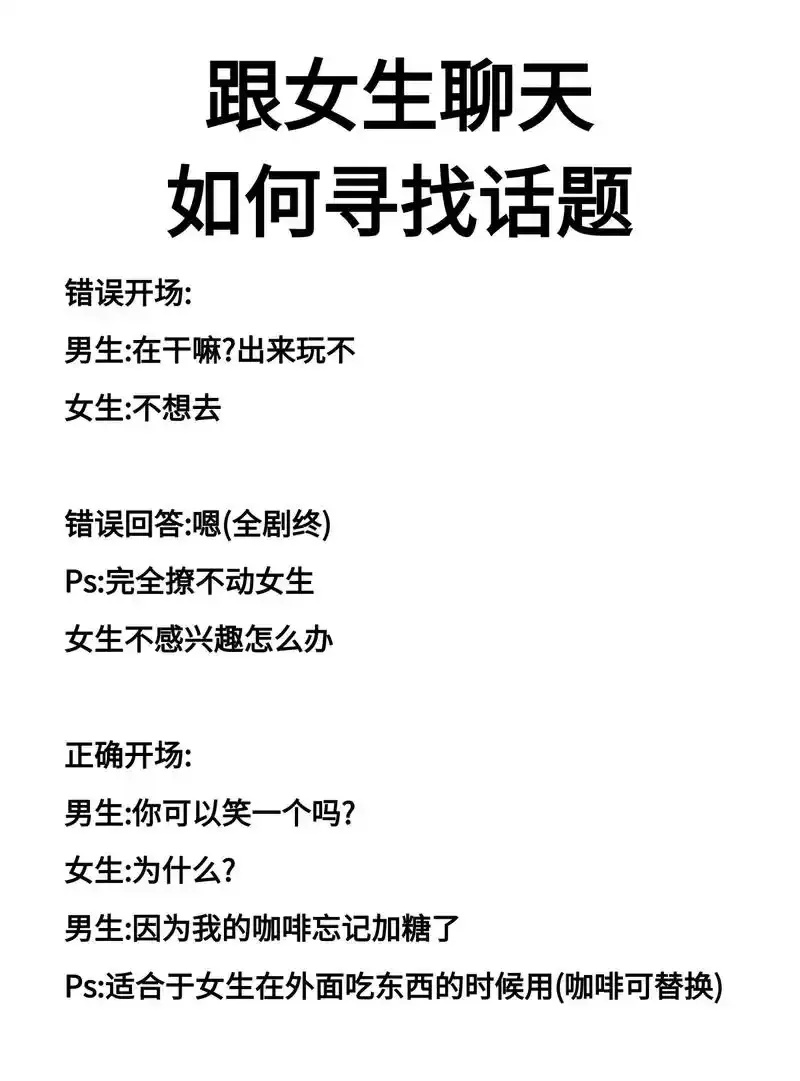 跟女生聊天
如何寻找话题

错误开场:
男生:在干嘛?出来玩不
女生:不想去

错误回答:嗯(全剧终)
Ps:完全撩不动女生
女生不感兴趣怎么办

正确开场:
男生:你可以笑一个吗?
女生:为什么?
男生:因为我的咖啡忘记加糖了
Ps:适合于女生在外面吃东西的时候用(咖啡可替换)